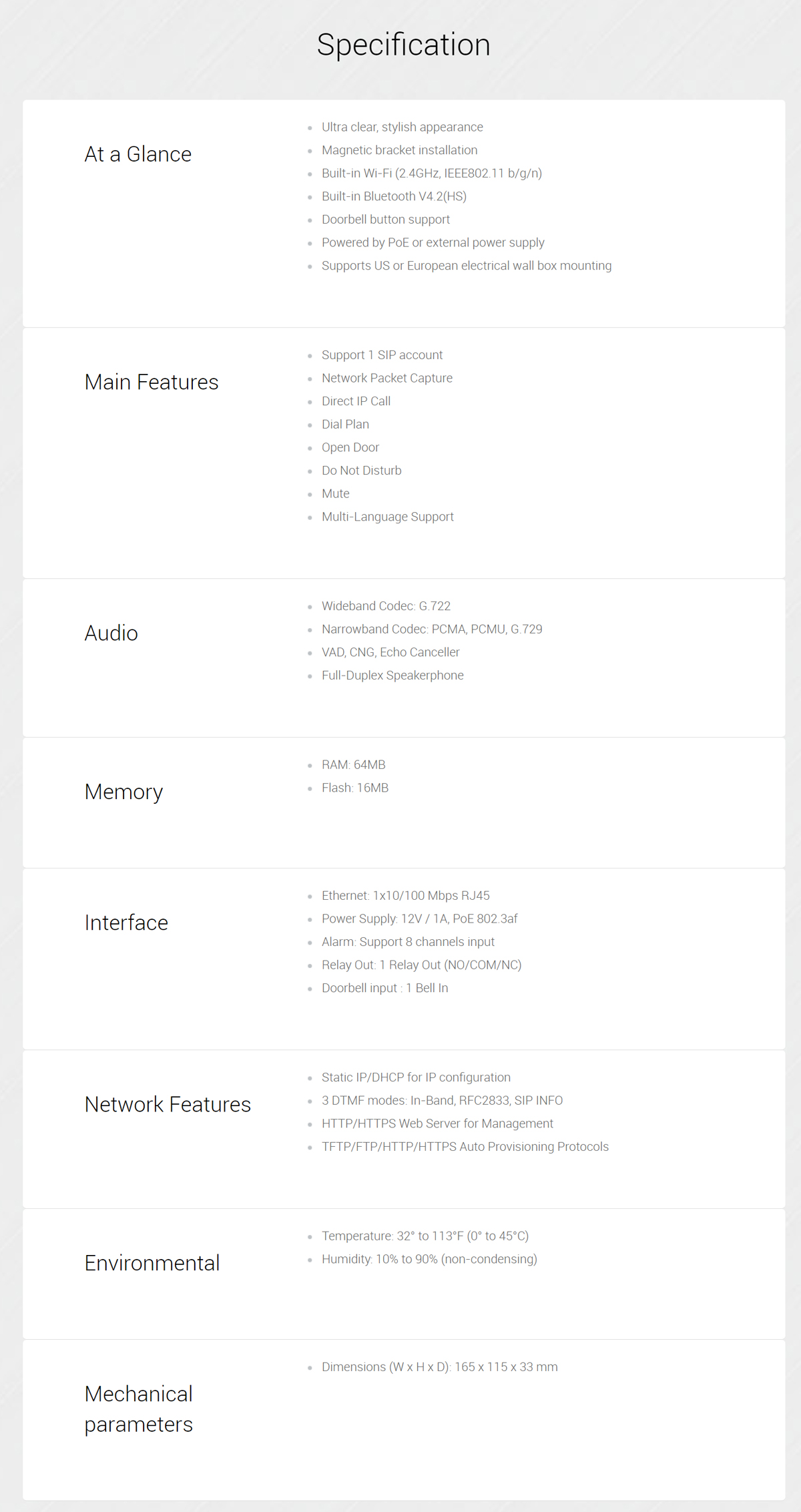 Specification

At a Glance

- Ultra clear, stylish appearance
- Magnetic bracket installation
- Built-in Wi-Fi (2.4GHz, IEEE802.11 b/g/n)
- Built-in Bluetooth V4.2(HS)
- Doorbell button support
- Powered by PoE or external power supply
- Supports US or European electrical wall box mounting

Main Features

- Support 1 SIP account
- Network Packet Capture
- Direct IP Call
- Dial Plan
- Open Door
- Do Not Disturb
- Mute
- Multi-Language Support

Audio

- Wideband Codec: G.722
- Narrowband Codec: PCMA, PCMU, G.729
- VAD, CNG, Echo Canceller
- Full-Duplex Speakerphone

Memory

- RAM: 64MB
- Flash: 16MB

Interface

- Ethernet: 1x10/100 Mbps RJ45
- Power Supply: 12V / 1A, PoE 802.3af
- Alarm: Support 8 channels input
- Relay Out: 1 Relay Out (NO/COM/NC)
- Doorbell input : 1 Bell In

Network Features

- Static IP/DHCP for IP configuration
- 3 DTMF modes: In-Band, RFC2833, SIP INFO
- HTTP/HTTPS Web Server for Management
- TFTP/FTP/HTTP/HTTPS Auto Provisioning Protocols

Environmental

- Temperature: 32° to 113°F (0° to 45°C)
- Humidity: 10% to 90% (non-condensing)

Mechanical parameters

- Dimensions (W x H x D): 165 x 115 x 33 mm